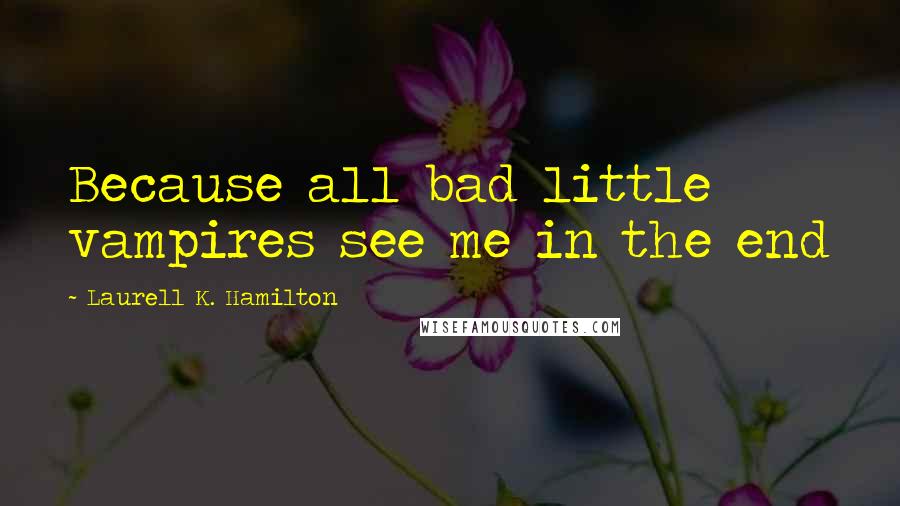 Because all bad little vampires see me in the end

~ Laurell K. Hamilton

WISEFAMOUSQUOTES.COM